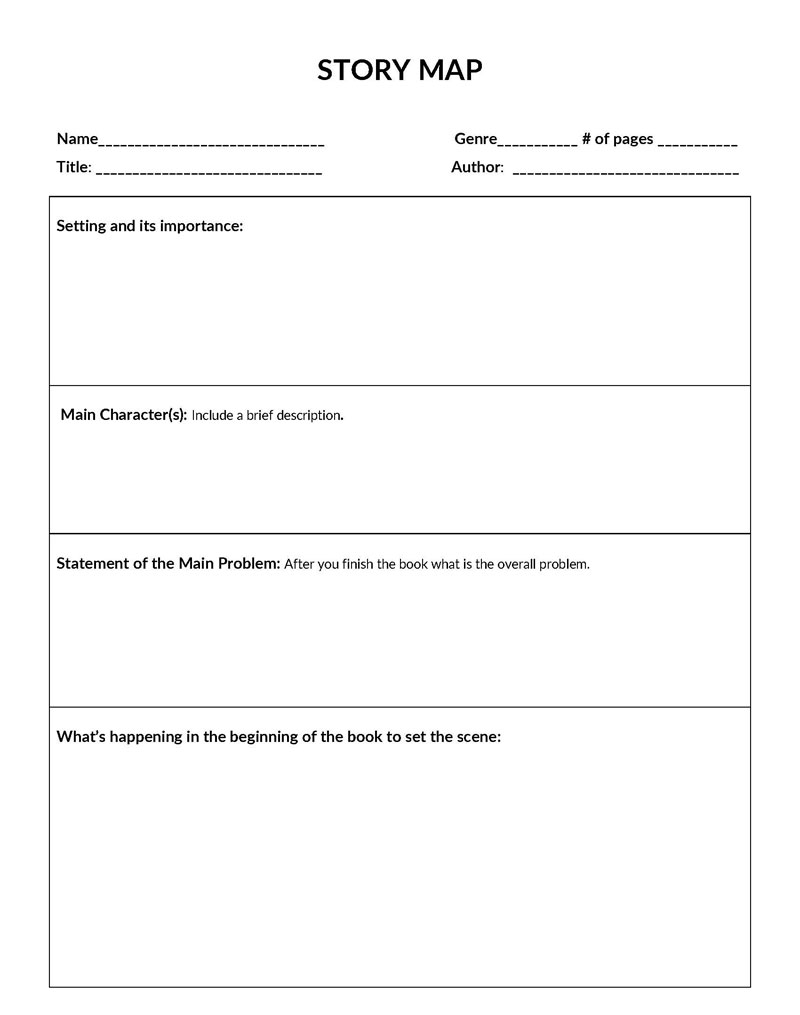 STORY MAP

Name______________________________ Genre__________ # of pages __________

Title: ______________________________ Author: ______________________________

Setting and its importance:

Main Character(s): Include a brief description.

Statement of the Main Problem: After you finish the book what is the overall problem.

What's happening in the beginning of the book to set the scene: